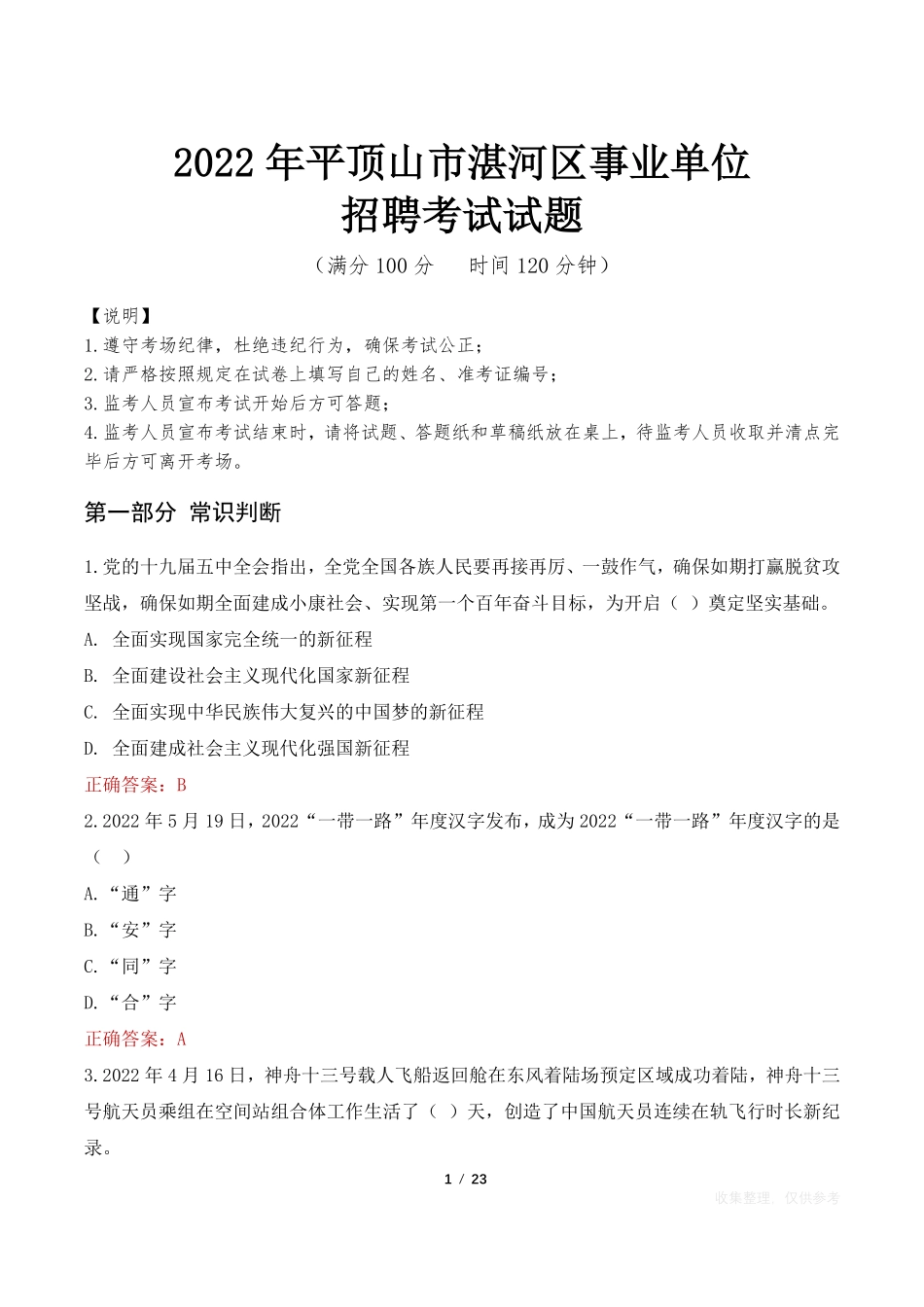 2022 年平顶山市湛河区事业单位
招聘考试试题
（满分 100 分　　时间 120 分钟）

【说明】
1.遵守考场纪律，杜绝违纪行为，确保考试公正；
2.请严格按照规定在试卷上填写自己的姓名、准考证编号；
3.监考人员宣布考试开始后方可答题；
4.监考人员宣布考试结束时，请将试题、答题纸和草稿纸放在桌上，待监考人员收取并清点完毕后方可离开考场。

第一部分 常识判断

1.党的十九届五中全会指出，全党全国各族人民要再接再厉、一鼓作气，确保如期打赢脱贫攻坚战，确保如期全面建成小康社会、实现第一个百年奋斗目标，为开启（ ）奠定坚实基础。
A. 全面实现国家完全统一的新征程
B. 全面建设社会主义现代化国家新征程
C. 全面实现中华民族伟大复兴的中国梦的新征程
D. 全面建成社会主义现代化强国新征程
正确答案：B
2.2022 年 5 月 19 日，2022“一带一路”年度汉字发布，成为 2022“一带一路”年度汉字的是（ ）
A.“通”字
B.“安”字
C.“同”字
D.“合”字
正确答案：A
3.2022 年 4 月 16 日，神舟十三号载人飞船返回舱在东风着陆场预定区域成功着陆，神舟十三号航天员乘组在空间站组合体工作生活了（ ）天，创造了中国航天员连续在轨飞行时长新纪录。

1 / 23
收集整理，仅供参考